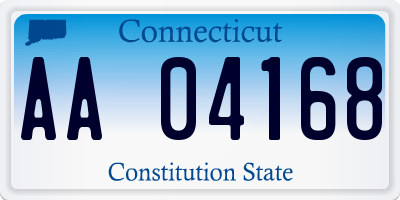 Connecticut

AA 04168

Constitution State